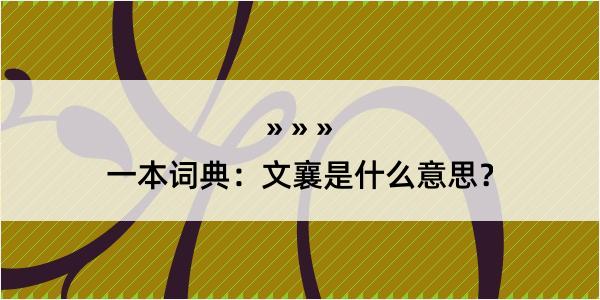 » » »

一本词典：文襄是什么意思？